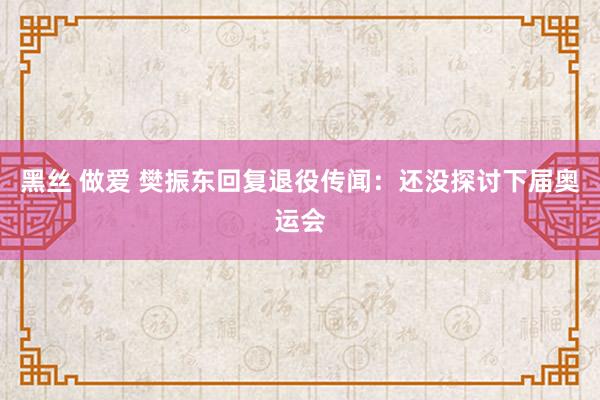 黑丝 做爱 樊振东回复退役传闻：还没探讨下届奥运会